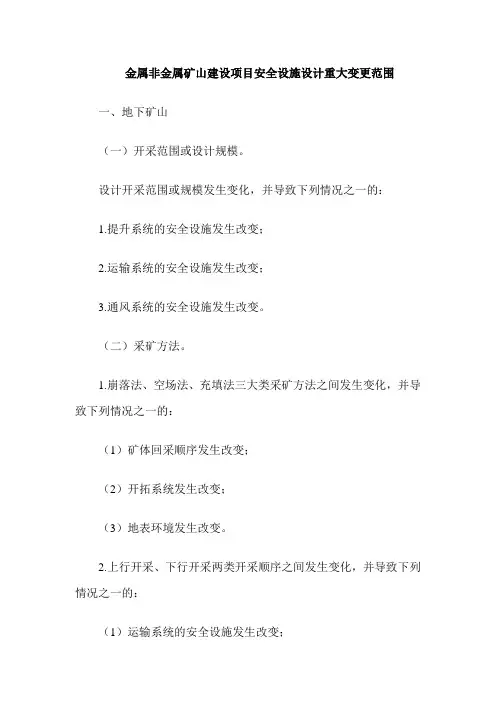 金属非金属矿山建设项目安全设施设计重大变更范围

一、地下矿山

（一）开采范围或设计规模。

设计开采范围或规模发生变化，并导致下列情况之一的：

1.提升系统的安全设施发生改变；

2.运输系统的安全设施发生改变；

3.通风系统的安全设施发生改变。

（二）采矿方法。

1.崩落法、空场法、充填法三大类采矿方法之间发生变化，并导致下列情况之一的：

（1）矿体回采顺序发生改变；

（2）开拓系统发生改变；

（3）地表环境发生改变。

2.上行开采、下行开采两类开采顺序之间发生变化，并导致下列情况之一的：

（1）运输系统的安全设施发生改变；